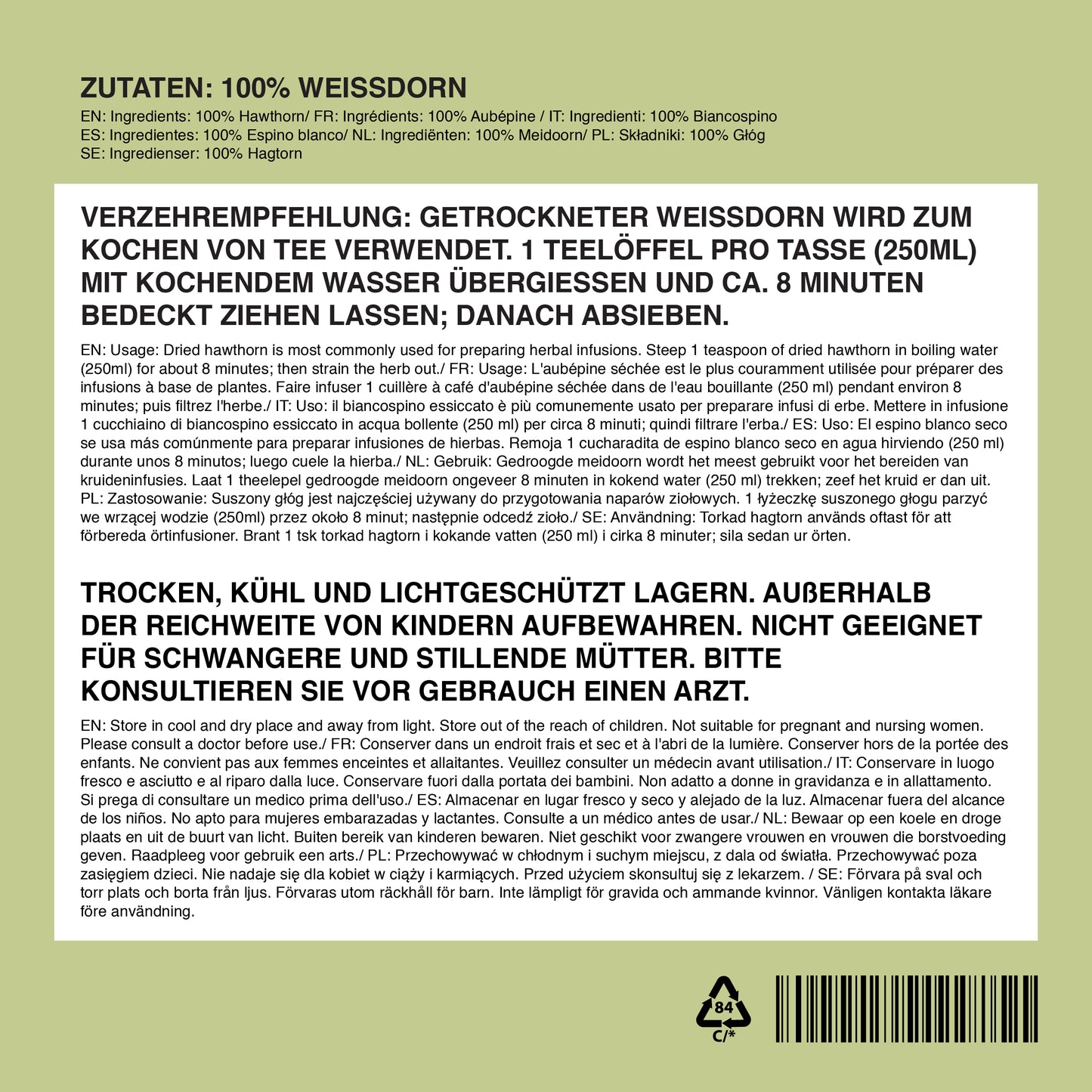 ZUTATEN: 100% WEISSDORN

EN: Ingredients: 100% Hawthorn/ FR: Ingrédients: 100% Aubépine / IT: Ingredienti: 100% Biancospino
ES: Ingredientes: 100% Espino blanco/ NL: Ingrediënten: 100% Meidoorn/ PL: Składniki: 100% Głóg
SE: Ingredienser: 100% Hagtorn

VERZEHREMPFEHLUNG: GETROCKNETER WEISSDORN WIRD ZUM KOCHEN VON TEE VERWENDET. 1 TEELÖFFEL PRO TASSE (250ML) MIT KOCHENDEM WASSER ÜBERGIESSEN UND CA. 8 MINUTEN BEDECKT ZIEHEN LASSEN; DANACH ABSIEBEN.

EN: Usage: Dried hawthorn is most commonly used for preparing herbal infusions. Steep 1 teaspoon of dried hawthorn in boiling water (250ml) for about 8 minutes; then strain the herb out./ FR: Usage: L'aubépine séchée est le plus couramment utilisée pour préparer des infusions à base de plantes. Faire infuser 1 cuillère à café d'aubépine séchée dans de l'eau bouillante (250 ml) pendant environ 8 minutes; puis filtrez l'herbe./ IT: Uso: il biancospino essiccato è più comunemente usato per preparare infusi di erbe. Mettere in infusione 1 cucchiaino di biancospino essiccato in acqua bollente (250 ml) per circa 8 minuti; quindi filtrare l'erba./ ES: Uso: El espino blanco seco se usa más comúnmente para preparar infusiones de hierbas. Remoja 1 cucharadita de espino blanco seco en agua hirviendo (250 ml) durante unos 8 minutos; luego cuele la hierba./ NL: Gebruik: Gedroogde meidoorn wordt het meest gebruikt voor het bereiden van kruideninfusies. Laat 1 theelepel gedroogde meidoorn ongeveer 8 minuten in kokend water (250 ml) trekken; zeef het kruid er dan uit. PL: Zastosowanie: Suszony głóg jest najczęściej używany do przygotowania naparów ziołowych. 1 łyżeczkę suszonego głogu parzyć we wrzącej wodzie (250ml) przez około 8 minut; następnie odcedź zioło./ SE: Användning: Torkad hagtorn används oftast för att förbereda örtinfusioner. Brant 1 tsk torkad hagtorn i kokande vatten (250 ml) i cirka 8 minuter; sila sedan ur örten.

TROCKEN, KÜHL UND LICHTGESCHÜTZT LAGERN. AUßERHALB DER REICHWEITE VON KINDERN AUFBEWAHREN. NICHT GEEIGNET FÜR SCHWANGERE UND STILLENDE MÜTTER. BITTE KONSULTIEREN SIE VOR GEBRAUCH EINEN ARZT.

EN: Store in cool and dry place and away from light. Store out of the reach of children. Not suitable for pregnant and nursing women. Please consult a doctor before use./ FR: Conserver dans un endroit frais et sec et à l'abri de la lumière. Conserver hors de la portée des enfants. Ne convient pas aux femmes enceintes et allaitantes. Veuillez consulter un médecin avant utilisation./ IT: Conservare in luogo fresco e asciutto e al riparo dalla luce. Conservare fuori dalla portata dei bambini. Non adatto a donne in gravidanza e in allattamento. Si prega di consultare un medico prima dell'uso./ ES: Almacenar en lugar fresco y seco y alejado de la luz. Almacenar fuera del alcance de los niños. No apto para mujeres embarazadas y lactantes. Consulte a un médico antes de usar./ NL: Bewaar op een koele en droge plaats en uit de buurt van licht. Buiten bereik van kinderen bewaren. Niet geschikt voor zwangere vrouwen en vrouwen die borstvoeding geven. Raadpleeg voor gebruik een arts./ PL: Przechowywać w chłodnym i suchym miejscu, z dala od światła. Przechowywać poza zasięgiem dzieci. Nie nadaje się dla kobiet w ciąży i karmiących. Przed użyciem skonsultuj się z lekarzem. / SE: Förvara på sval och torr plats och borta från ljus. Förvaras utom räckhåll för barn. Inte lämpligt för gravida och ammande kvinnor. Vänligen kontakta läkare före användning.

84
C/*